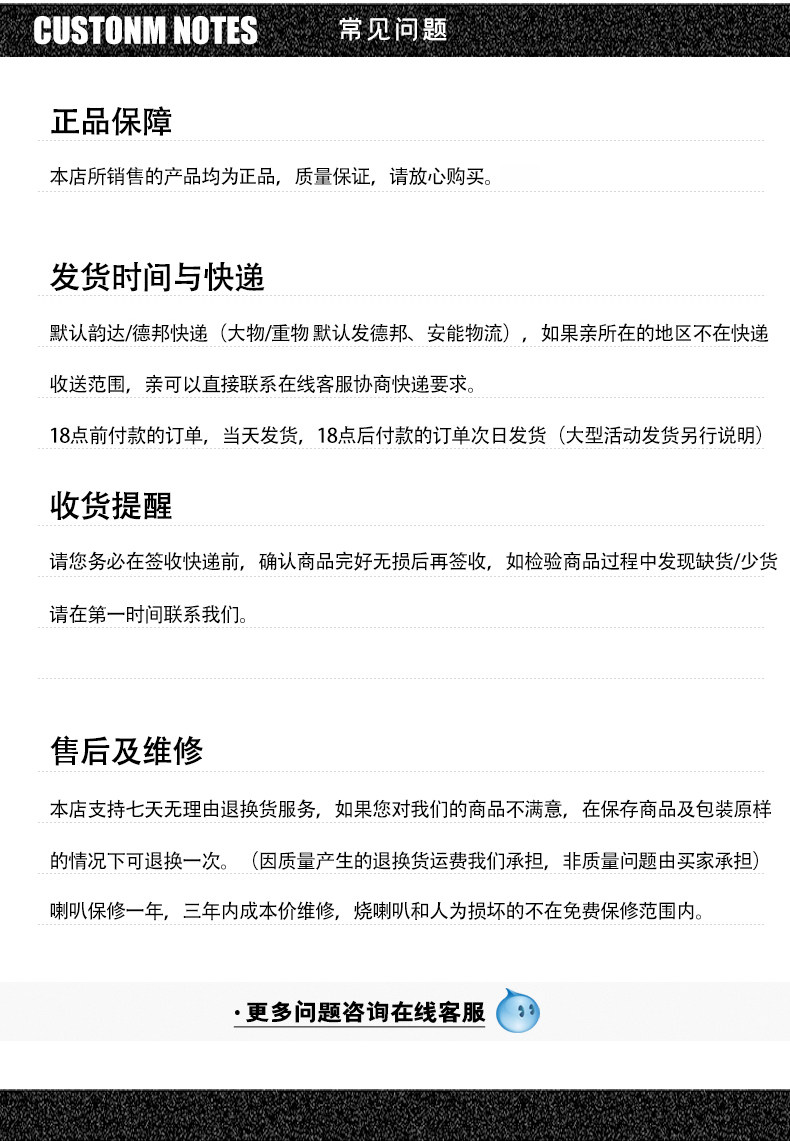 CUSTONM NOTES 常见问题

正品保障

本店所销售的产品均为正品，质量保证，请放心购买。

发货时间与快递

默认韵达/德邦快递（大物/重物 默认发德邦、安能物流），如果亲所在的地区不在快递收送范围，亲可以直接联系在线客服协商快递要求。

18点前付款的订单，当天发货，18点后付款的订单次日发货（大型活动发货另行说明）

收货提醒

请您务必在签收快递前，确认商品完好无损后再签收，如检验商品过程中发现缺货/少货请在第一时间联系我们。

售后及维修

本店支持七天无理由退换货服务，如果您对我们的商品不满意，在保存商品及包装原样的情况下可退换一次。（因质量产生的退换货运费我们承担，非质量问题由买家承担）

喇叭保修一年，三年内成本价维修，烧喇叭和人为损坏的不在免费保修范围内。

·更多问题咨询在线客服